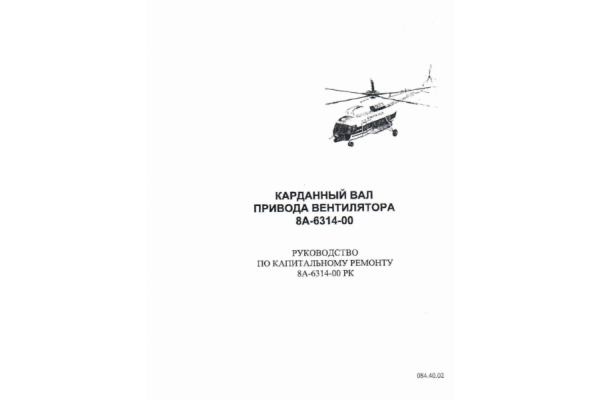 КАРДАННЫЙ ВАЛ
ПРИВОДА ВЕНТИЛЯТОРА
8А-6314-00

РУКОВОДСТВО
ПО КАПИТАЛЬНОМУ РЕМОНТУ
8А-6314-00 РК

084.40.02